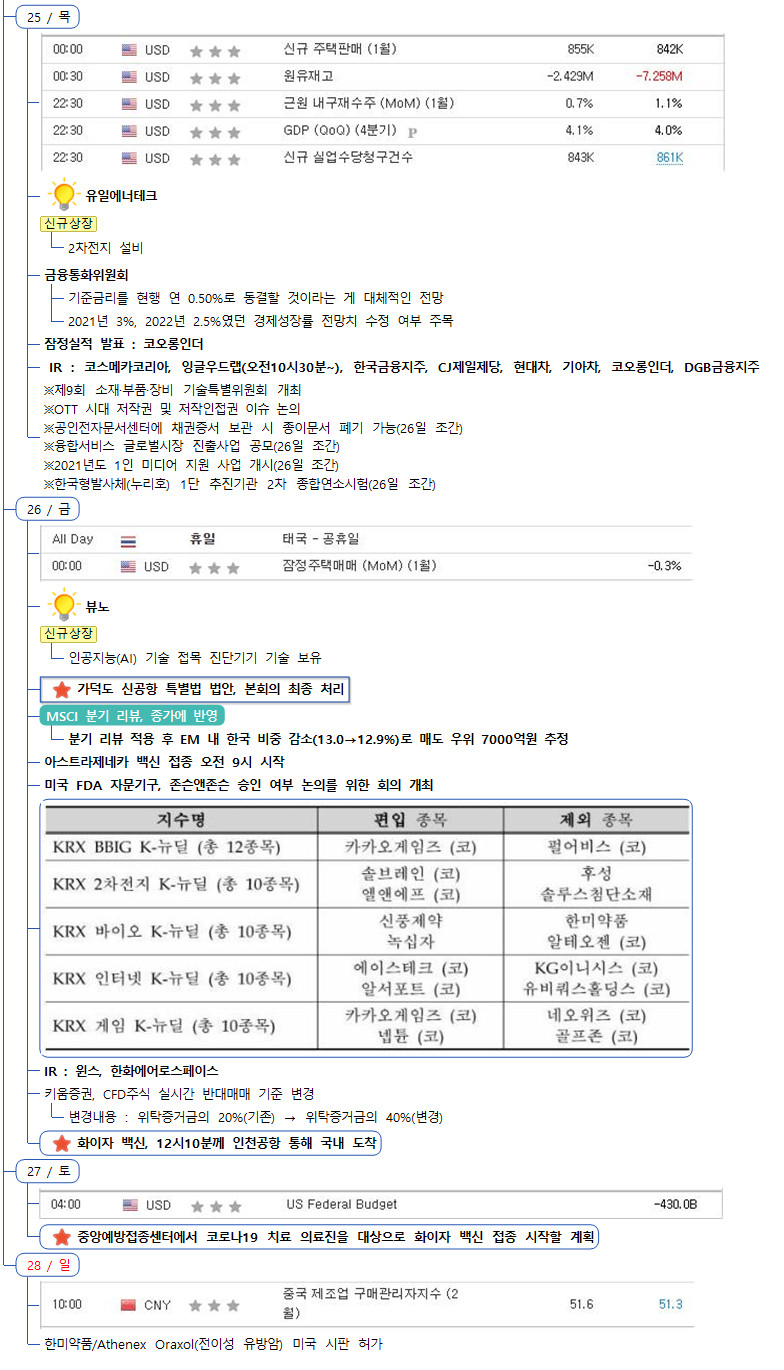 25 / 목

| 00:00 | USD | 신규 주택판매 (1월) | 855K | 842K |
|---|---|---|---|---|
| 00:30 | USD | 원유재고 | -2.429M | -7.258M |
| 22:30 | USD | 근원 내구재수주 (MoM) (1월) | 0.7% | 1.1% |
| 22:30 | USD | GDP (QoQ) (4분기) P | 4.1% | 4.0% |
| 22:30 | USD | 신규 실업수당청구건수 | 843K | 861K |

유일에너테크
신규상장
2차전지 설비
금융통화위원회
기준금리를 현행 연 0.50%로 동결할 것이라는 게 대체적인 전망
2021년 3%, 2022년 2.5%였던 경제성장률 전망치 수정 여부 주목
잠정실적 발표 : 코오롱인더
IR : 코스메카코리아, 잉글우드랩(오전10시30분~), 한국금융지주, CJ제일제당, 현대차, 기아차, 코오롱인더, DGB금융지주
※제9회 소재·부품·장비 기술특별위원회 개최
※OTT 시대 저작권 및 저작인접권 이슈 논의
※공인전자문서센터에 채권증서 보관 시 종이문서 폐기 가능(26일 조간)
※융합서비스 글로벌시장 진출사업 공모(26일 조간)
※2021년도 1인 미디어 지원 사업 개시(26일 조간)
※한국형발사체(누리호) 1단 추진기관 2차 종합연소시험(26일 조간)

26 / 금

| All Day | | 휴일 | 태국 - 공휴일 | |
|---|---|---|---|---|
| 00:00 | USD | | 잠정주택매매 (MoM) (1월) | -0.3% |

뷰노
신규상장
인공지능(AI) 기술 접목 진단기기 기술 보유
가덕도 신공항 특별법 법안, 본회의 최종 처리
MSCI 분기 리뷰, 종가에 반영
분기 리뷰 적용 후 EM 내 한국 비중 감소(13.0→12.9%)로 매도 우위 7000억원 추정
아스트라제네카 백신 접종 오전 9시 시작
미국 FDA 자문기구, 존슨앤존슨 승인 여부 논의를 위한 회의 개최

| 지수명 | 편입 종목 | 제외 종목 |
|---|---|---|
| KRX BBIG K-뉴딜 (총 12종목) | 카카오게임즈 (코) | 펄어비스 (코) |
| KRX 2차전지 K-뉴딜 (총 10종목) | 솔브레인 (코) 엘앤에프 (코) | 후성 솔루스첨단소재 |
| KRX 바이오 K-뉴딜 (총 10종목) | 신풍제약 녹십자 | 한미약품 알테오젠 (코) |
| KRX 인터넷 K-뉴딜 (총 10종목) | 에이스테크 (코) 알서포트 (코) | KG이니시스 (코) 유비쿼스홀딩스 (코) |
| KRX 게임 K-뉴딜 (총 10종목) | 카카오게임즈 (코) 넵튠 (코) | 네오위즈 (코) 골프존 (코) |

IR : 윈스, 한화에어로스페이스
키움증권, CFD주식 실시간 반대매매 기준 변경
변경내용 : 위탁증거금의 20%(기존) → 위탁증거금의 40%(변경)
화이자 백신, 12시10분께 인천공항 통해 국내 도착

27 / 토

| 04:00 | USD | US Federal Budget | -430.0B |
|---|---|---|---|

중앙예방접종센터에서 코로나19 치료 의료진을 대상으로 화이자 백신 접종 시작할 계획

28 / 일

| 10:00 | CNY | 중국 제조업 구매관리자지수 (2월) | 51.6 | 51.3 |
|---|---|---|---|---|

한미약품/Athenex Oraxol(전이성 유방암) 미국 시판 허가